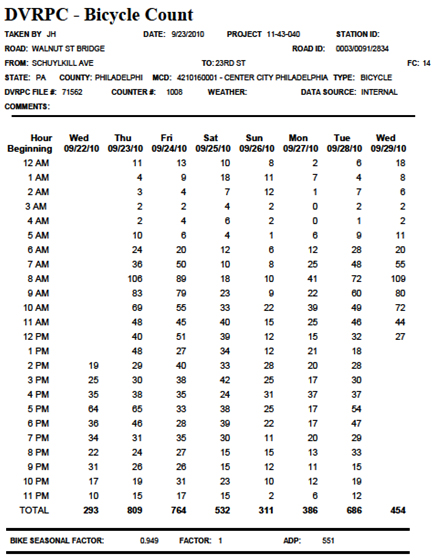 DVRPC - Bicycle Count

TAKEN BY JH DATE: 9/23/2010 PROJECT 11-43-040 STATION ID:
ROAD: WALNUT ST BRIDGE ROAD ID: 0003/0091/2834
FROM: SCHUYLKILL AVE TO: 23RD ST FC: 14
STATE: PA COUNTY: PHILADELPHI MCD: 4210160001 - CENTER CITY PHILADELPHIA TYPE: BICYCLE
DVRPC FILE #: 71562 COUNTER #: 1008 WEATHER: DATA SOURCE: INTERNAL
COMMENTS:

| Hour Beginning | Wed 09/22/10 | Thu 09/23/10 | Fri 09/24/10 | Sat 09/25/10 | Sun 09/26/10 | Mon 09/27/10 | Tue 09/28/10 | Wed 09/29/10 |
|---|---|---|---|---|---|---|---|---|
| 12 AM | | 11 | 13 | 10 | 8 | 2 | 6 | 18 |
| 1 AM | | 4 | 9 | 18 | 11 | 7 | 4 | 8 |
| 2 AM | | 3 | 4 | 7 | 12 | 1 | 7 | 6 |
| 3 AM | | 2 | 2 | 4 | 2 | 0 | 2 | 2 |
| 4 AM | | 2 | 4 | 6 | 2 | 0 | 1 | 2 |
| 5 AM | | 10 | 6 | 4 | 1 | 6 | 9 | 11 |
| 6 AM | | 24 | 20 | 12 | 6 | 12 | 28 | 20 |
| 7 AM | | 36 | 50 | 10 | 8 | 25 | 48 | 55 |
| 8 AM | | 106 | 89 | 18 | 10 | 41 | 72 | 109 |
| 9 AM | | 83 | 79 | 23 | 9 | 22 | 60 | 80 |
| 10 AM | | 69 | 55 | 33 | 22 | 39 | 49 | 72 |
| 11 AM | | 48 | 45 | 40 | 15 | 25 | 46 | 44 |
| 12 PM | | 40 | 51 | 39 | 12 | 15 | 32 | 27 |
| 1 PM | | 48 | 27 | 34 | 12 | 21 | 18 | |
| 2 PM | 19 | 29 | 40 | 33 | 28 | 20 | 28 | |
| 3 PM | 25 | 30 | 38 | 42 | 25 | 17 | 30 | |
| 4 PM | 35 | 38 | 35 | 24 | 31 | 37 | 37 | |
| 5 PM | 64 | 65 | 33 | 38 | 25 | 17 | 54 | |
| 6 PM | 36 | 46 | 28 | 39 | 22 | 17 | 47 | |
| 7 PM | 34 | 31 | 35 | 30 | 11 | 20 | 29 | |
| 8 PM | 22 | 24 | 27 | 15 | 15 | 13 | 33 | |
| 9 PM | 31 | 26 | 26 | 15 | 12 | 11 | 15 | |
| 10 PM | 17 | 19 | 31 | 23 | 10 | 12 | 19 | |
| 11 PM | 10 | 15 | 17 | 15 | 2 | 6 | 12 | |
| TOTAL | 293 | 809 | 764 | 532 | 311 | 386 | 686 | 454 |

BIKE SEASONAL FACTOR: 0.949 FACTOR: 1 ADP: 551